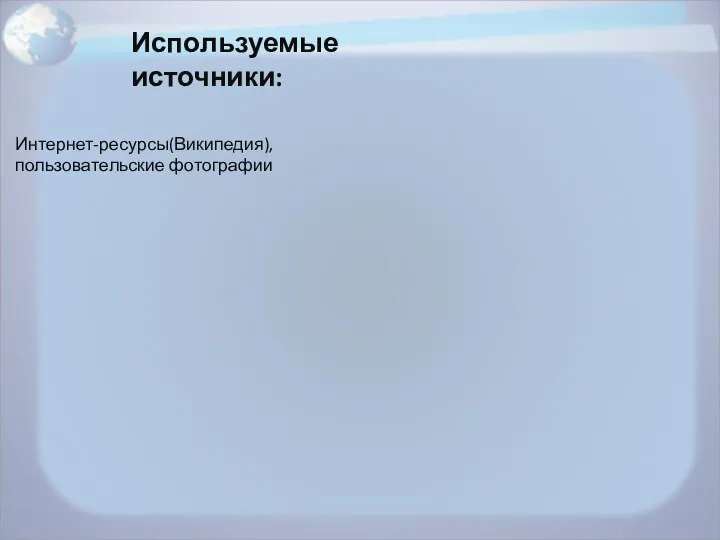 Используемые источники:

Интернет-ресурсы(Википедия), пользовательские фотографии